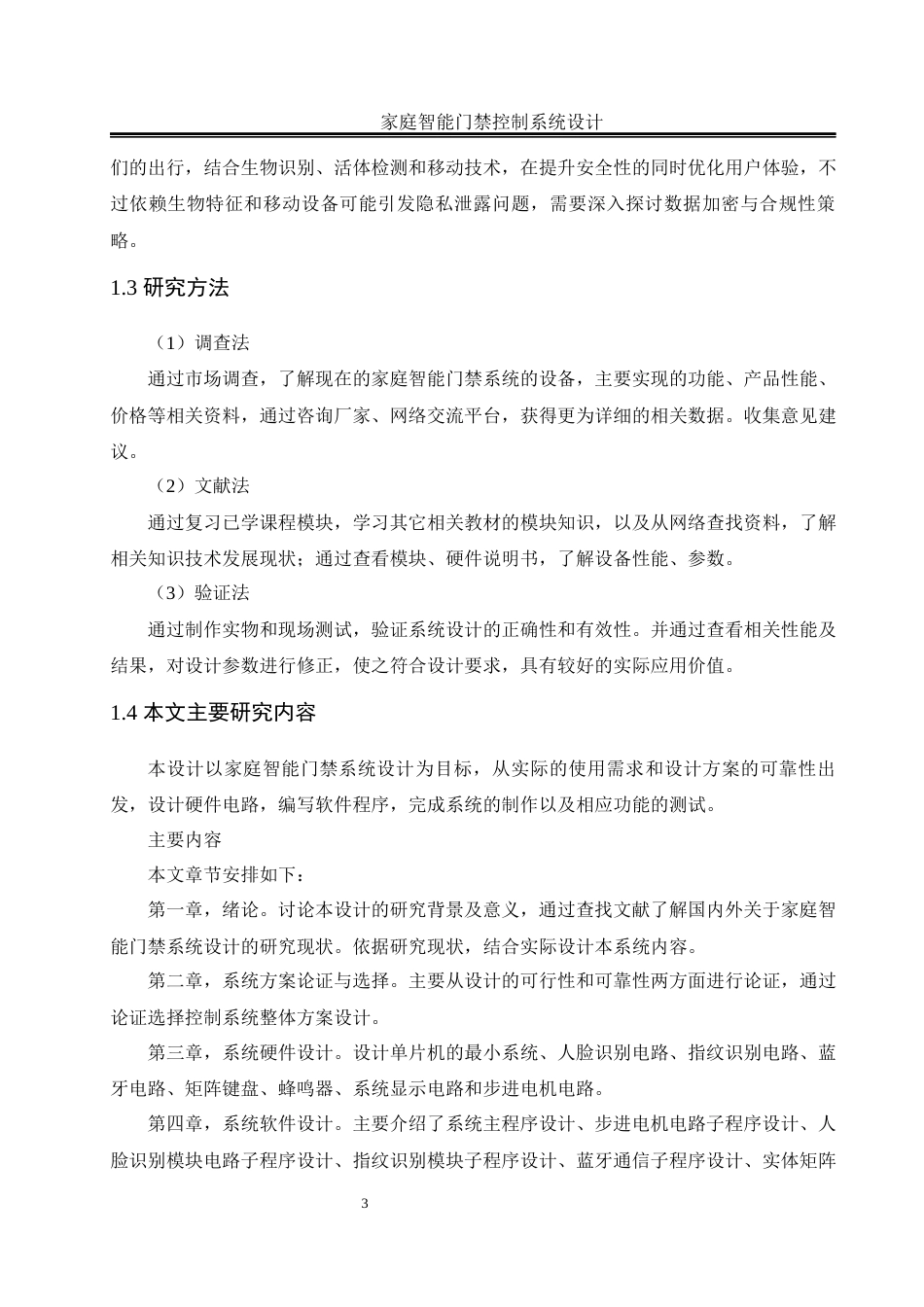 家庭智能门禁控制系统设计

们的出行，结合生物识别、活体检测和移动技术，在提升安全性的同时优化用户体验，不过依赖生物特征和移动设备可能引发隐私泄露问题，需要深入探讨数据加密与合规性策略。

1.3 研究方法

（1）调查法

通过市场调查，了解现在的家庭智能门禁系统的设备，主要实现的功能、产品性能、价格等相关资料，通过咨询厂家、网络交流平台，获得更为详细的相关数据。收集意见建议。

（2）文献法

通过复习已学课程模块，学习其它相关教材的模块知识，以及从网络查找资料，了解相关知识技术发展现状；通过查看模块、硬件说明书，了解设备性能、参数。

（3）验证法

通过制作实物和现场测试，验证系统设计的正确性和有效性。并通过查看相关性能及结果，对设计参数进行修正，使之符合设计要求，具有较好的实际应用价值。

1.4 本文主要研究内容

本设计以家庭智能门禁系统设计为目标，从实际的使用需求和设计方案的可靠性出发，设计硬件电路，编写软件程序，完成系统的制作以及相应功能的测试。

主要内容

本文章节安排如下：

第一章，绪论。讨论本设计的研究背景及意义，通过查找文献了解国内外关于家庭智能门禁系统设计的研究现状。依据研究现状，结合实际设计本系统内容。

第二章，系统方案论证与选择。主要从设计的可行性和可靠性两方面进行论证，通过论证选择控制系统整体方案设计。

第三章，系统硬件设计。设计单片机的最小系统、人脸识别电路、指纹识别电路、蓝牙电路、矩阵键盘、蜂鸣器、系统显示电路和步进电机电路。

第四章，系统软件设计。主要介绍了系统主程序设计、步进电机电路子程序设计、人脸识别模块电路子程序设计、指纹识别模块子程序设计、蓝牙通信子程序设计、实体矩阵

3